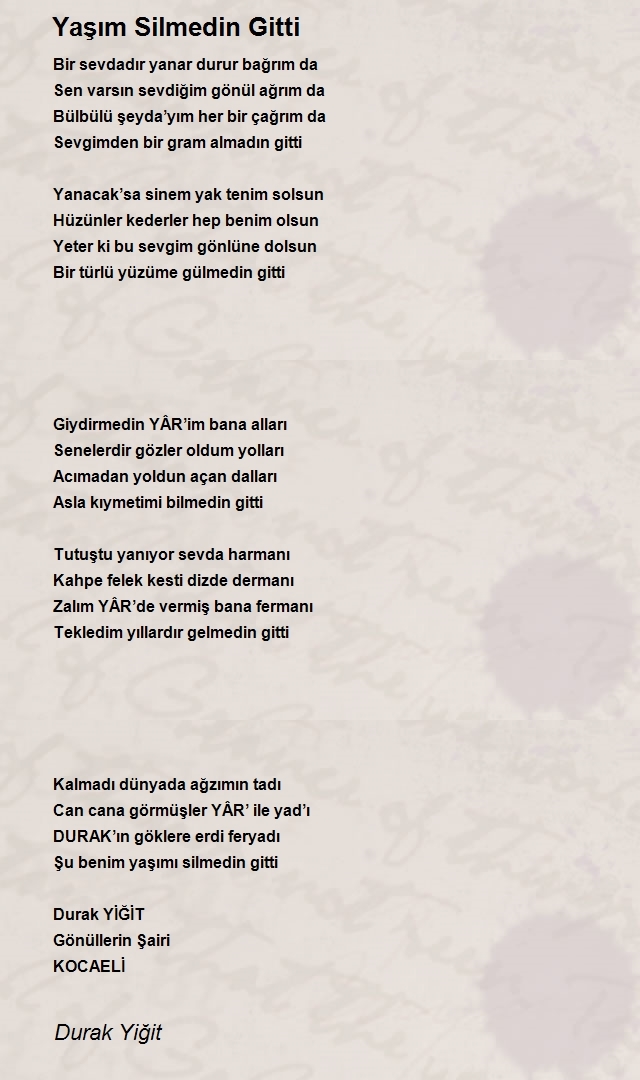 Yaşım Silmedin Gitti

Bir sevdadır yanar durur bağrım da
Sen varsın sevdiğim gönül ağrım da
Bülbülü şeyda'yım her bir çağrım da
Sevgimden bir gram almadın gitti

Yanacak'sa sinem yak tenim solsun
Hüzünler kederler hep benim olsun
Yeter ki bu sevgim gönlüne dolsun
Bir türlü yüzüme gülmedin gitti

Giydirmedin YÂR'im bana alları
Senelerdir gözler oldum yolları
Acımadan yoldun açan dalları
Asla kıymetimi bilmedin gitti

Tutuştu yanıyor sevda harmanı
Kahpe felek kesti dizde dermanı
Zalım YÂR'de vermiş bana fermanı
Tekledim yıllardır gelmedin gitti

Kalmadı dünyada ağzımın tadı
Can cana görmüşler YÂR' ile yad'ı
DURAK'ın göklere erdi feryadı
Şu benim yaşımı silmedin gitti

Durak YİĞİT
Gönüllerin Şairi
KOCAELİ

Durak Yiğit